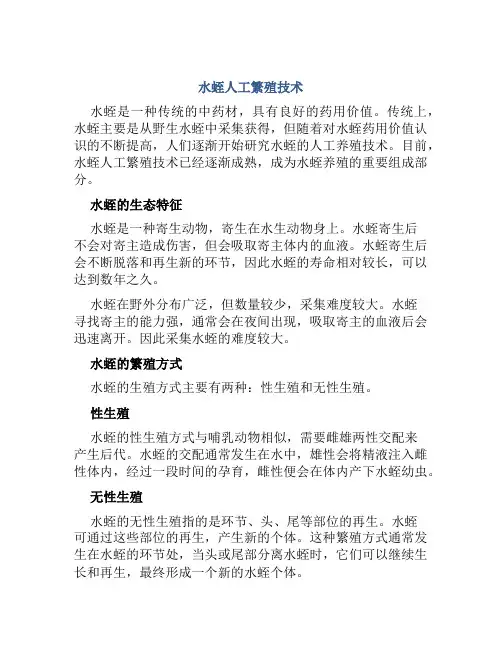 水蛭人工繁殖技术

水蛭是一种传统的中药材，具有良好的药用价值。传统上，水蛭主要是从野生水蛭中采集获得，但随着对水蛭药用价值认识的不断提高，人们逐渐开始研究水蛭的人工养殖技术。目前，水蛭人工繁殖技术已经逐渐成熟，成为水蛭养殖的重要组成部分。

水蛭的生态特征

水蛭是一种寄生动物，寄生在水生动物身上。水蛭寄生后不会对寄主造成伤害，但会吸取寄主体内的血液。水蛭寄生后会不断脱落和再生新的环节，因此水蛭的寿命相对较长，可以达到数年之久。

水蛭在野外分布广泛，但数量较少，采集难度较大。水蛭寻找寄主的能力强，通常会在夜间出现，吸取寄主的血液后会迅速离开。因此采集水蛭的难度较大。

水蛭的繁殖方式

水蛭的生殖方式主要有两种：性生殖和无性生殖。

性生殖

水蛭的性生殖方式与哺乳动物相似，需要雌雄两性交配来产生后代。水蛭的交配通常发生在水中，雄性会将精液注入雌性体内，经过一段时间的孕育，雌性便会在体内产下水蛭幼虫。

无性生殖

水蛭的无性生殖指的是环节、头、尾等部位的再生。水蛭可通过这些部位的再生，产生新的个体。这种繁殖方式通常发生在水蛭的环节处，当头或尾部分离水蛭时，它们可以继续生长和再生，最终形成一个新的水蛭个体。